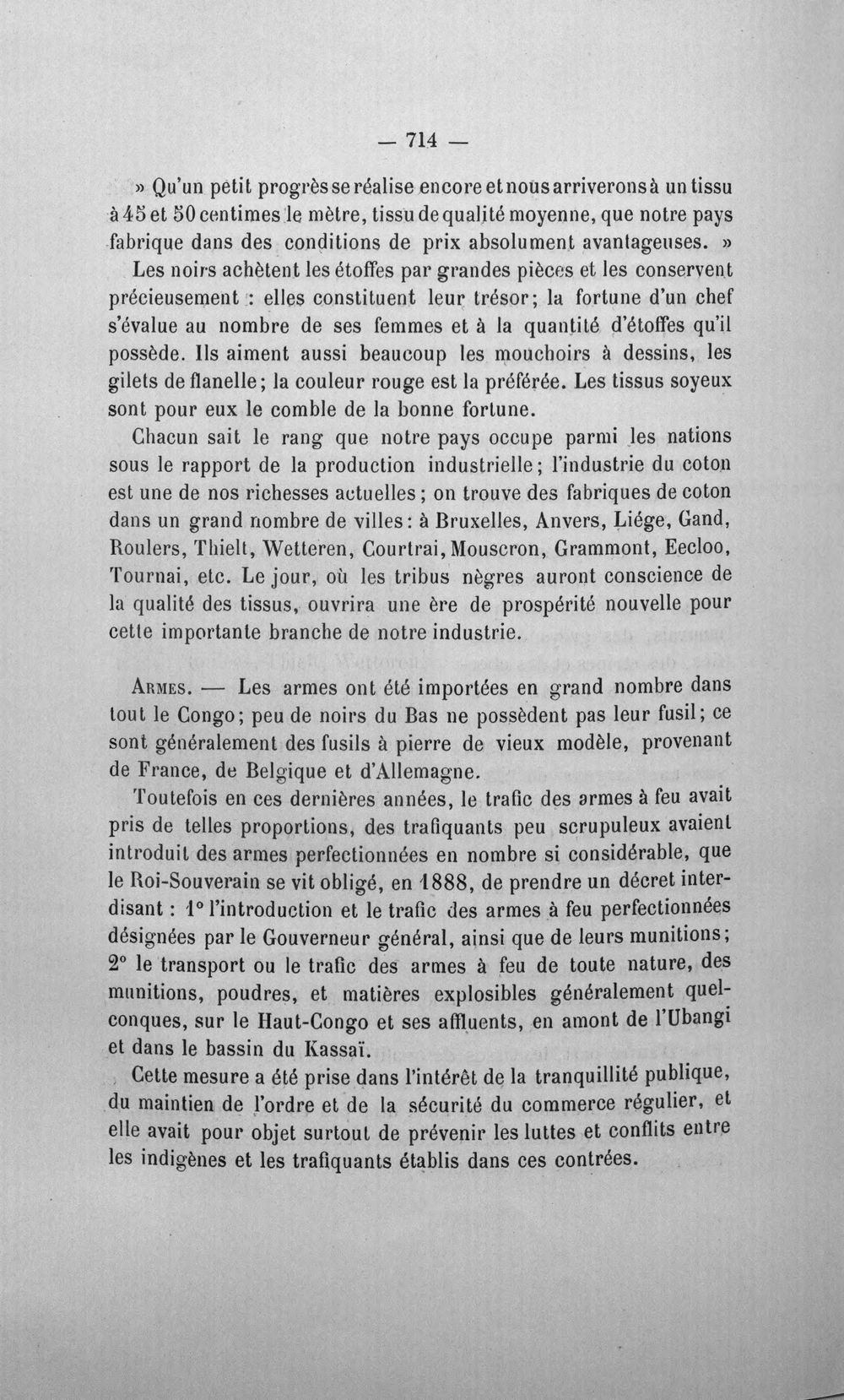 — 714 —

» Qu'un petit progrès se réalise encore et nous arriverons à un tissu à 45 et 50 centimes le mètre, tissu de qualité moyenne, que notre pays fabrique dans des conditions de prix absolument avantageuses. »

Les noirs achètent les étoffes par grandes pièces et les conservent précieusement : elles constituent leur trésor; la fortune d'un chef s'évalue au nombre de ses femmes et à la quantité d'étoffes qu'il possède. Ils aiment aussi beaucoup les mouchoirs à dessins, les gilets de flanelle; la couleur rouge est la préférée. Les tissus soyeux sont pour eux le comble de la bonne fortune.

Chacun sait le rang que notre pays occupe parmi les nations sous le rapport de la production industrielle; l'industrie du coton est une de nos richesses actuelles; on trouve des fabriques de coton dans un grand nombre de villes: à Bruxelles, Anvers, Liége, Gand, Roulers, Thielt, Wetteren, Courtrai, Mouscron, Grammont, Eecloo, Tournai, etc. Le jour, où les tribus nègres auront conscience de la qualité des tissus, ouvrira une ère de prospérité nouvelle pour cette importante branche de notre industrie.

Armes. — Les armes ont été importées en grand nombre dans tout le Congo; peu de noirs du Bas ne possèdent pas leur fusil; ce sont généralement des fusils à pierre de vieux modèle, provenant de France, de Belgique et d'Allemagne.

Toutefois en ces dernières années, le trafic des armes à feu avait pris de telles proportions, des trafiquants peu scrupuleux avaient introduit des armes perfectionnées en nombre si considérable, que le Roi-Souverain se vit obligé, en 1888, de prendre un décret interdisant : 1° l'introduction et le trafic des armes à feu perfectionnées désignées par le Gouverneur général, ainsi que de leurs munitions; 2° le transport ou le trafic des armes à feu de toute nature, des munitions, poudres, et matières explosibles généralement quelconques, sur le Haut-Congo et ses affluents, en amont de l'Ubangi et dans le bassin du Kassaï.

Cette mesure a été prise dans l'intérêt de la tranquillité publique, du maintien de l'ordre et de la sécurité du commerce régulier, et elle avait pour objet surtout de prévenir les luttes et conflits entre les indigènes et les trafiquants établis dans ces contrées.